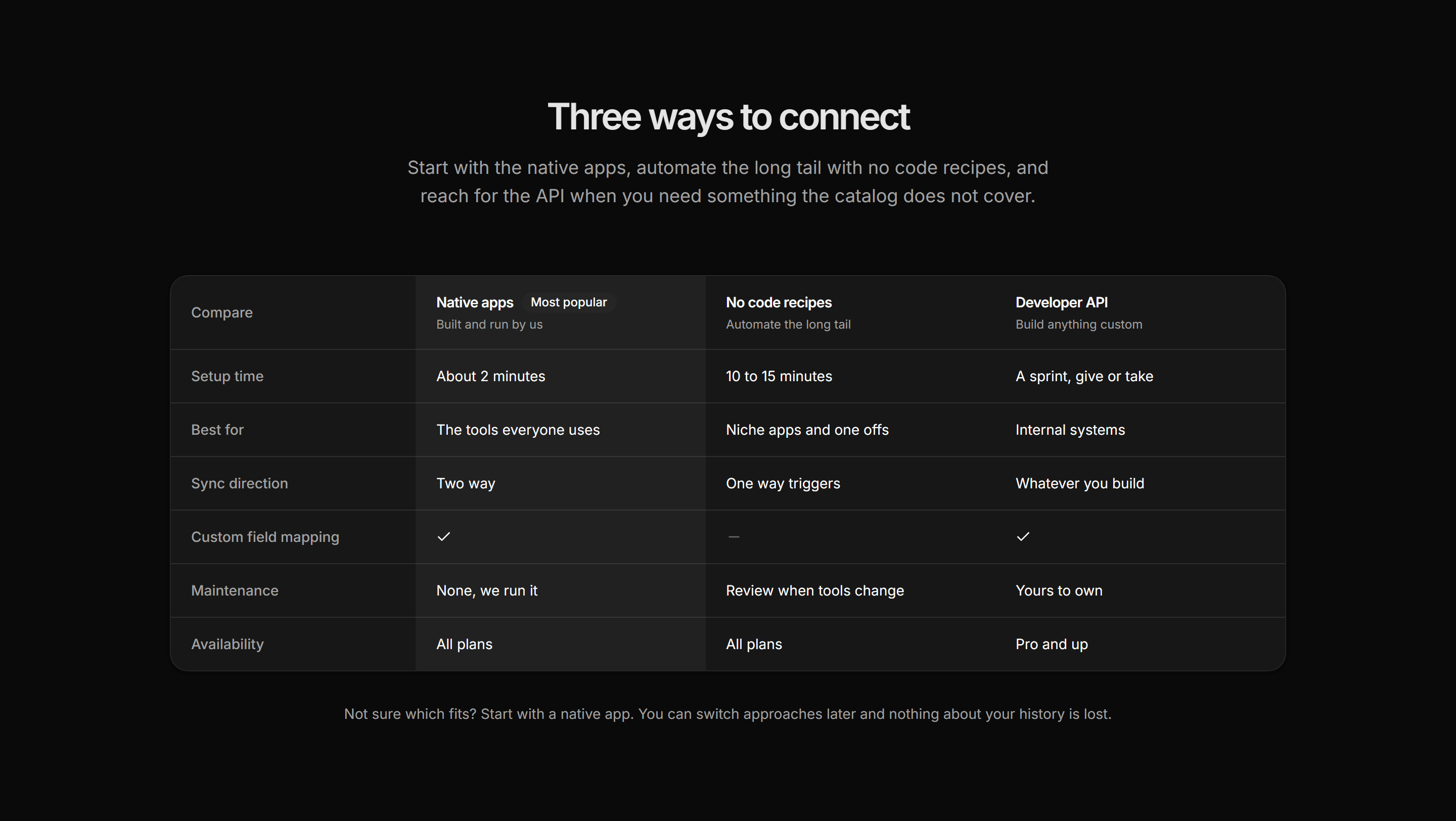 Three ways to connect

Start with the native apps, automate the long tail with no code recipes, and reach for the API when you need something the catalog does not cover.

| Compare | Native apps Most popular Built and run by us | No code recipes Automate the long tail | Developer API Build anything custom |
|---|---|---|---|
| Setup time | About 2 minutes | 10 to 15 minutes | A sprint, give or take |
| Best for | The tools everyone uses | Niche apps and one offs | Internal systems |
| Sync direction | Two way | One way triggers | Whatever you build |
| Custom field mapping | ✓ | — | ✓ |
| Maintenance | None, we run it | Review when tools change | Yours to own |
| Availability | All plans | All plans | Pro and up |

Not sure which fits? Start with a native app. You can switch approaches later and nothing about your history is lost.